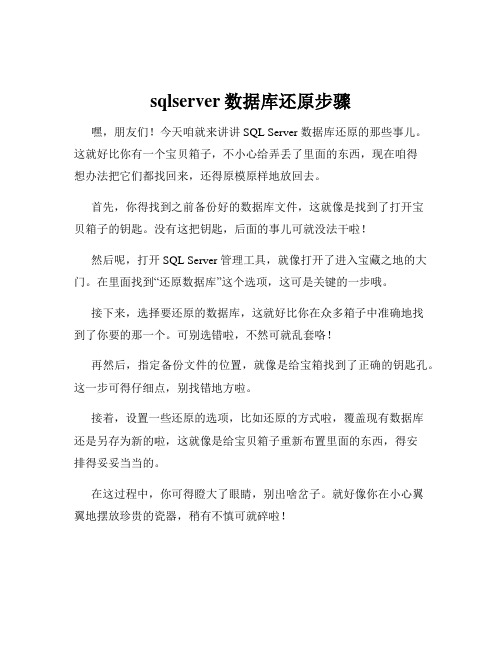 sqlserver 数据库还原步骤

嘿，朋友们！今天咱就来讲讲 SQL Server 数据库还原的那些事儿。这就好比你有一个宝贝箱子，不小心给弄丢了里面的东西，现在咱得想办法把它们都找回来，还得原模原样地放回去。

首先，你得找到之前备份好的数据库文件，这就像是找到了打开宝贝箱子的钥匙。没有这把钥匙，后面的事儿可就没法干啦！

然后呢，打开 SQL Server 管理工具，就像打开了进入宝藏之地的大门。在里面找到“还原数据库”这个选项，这可是关键的一步哦。

接下来，选择要还原的数据库，这就好比你在众多箱子中准确地找到了你要的那一个。可别选错啦，不然可就乱套咯！

再然后，指定备份文件的位置，就像是给宝箱找到了正确的钥匙孔。这一步可得仔细点，别找错地方啦。

接着，设置一些还原的选项，比如还原的方式啦，覆盖现有数据库还是另存为新的啦，这就像是给宝贝箱子重新布置里面的东西，得安排得妥妥当当的。

在这过程中，你可得瞪大了眼睛，别出啥岔子。就好像你在小心翼翼地摆放珍贵的瓷器，稍有不慎可就碎啦！